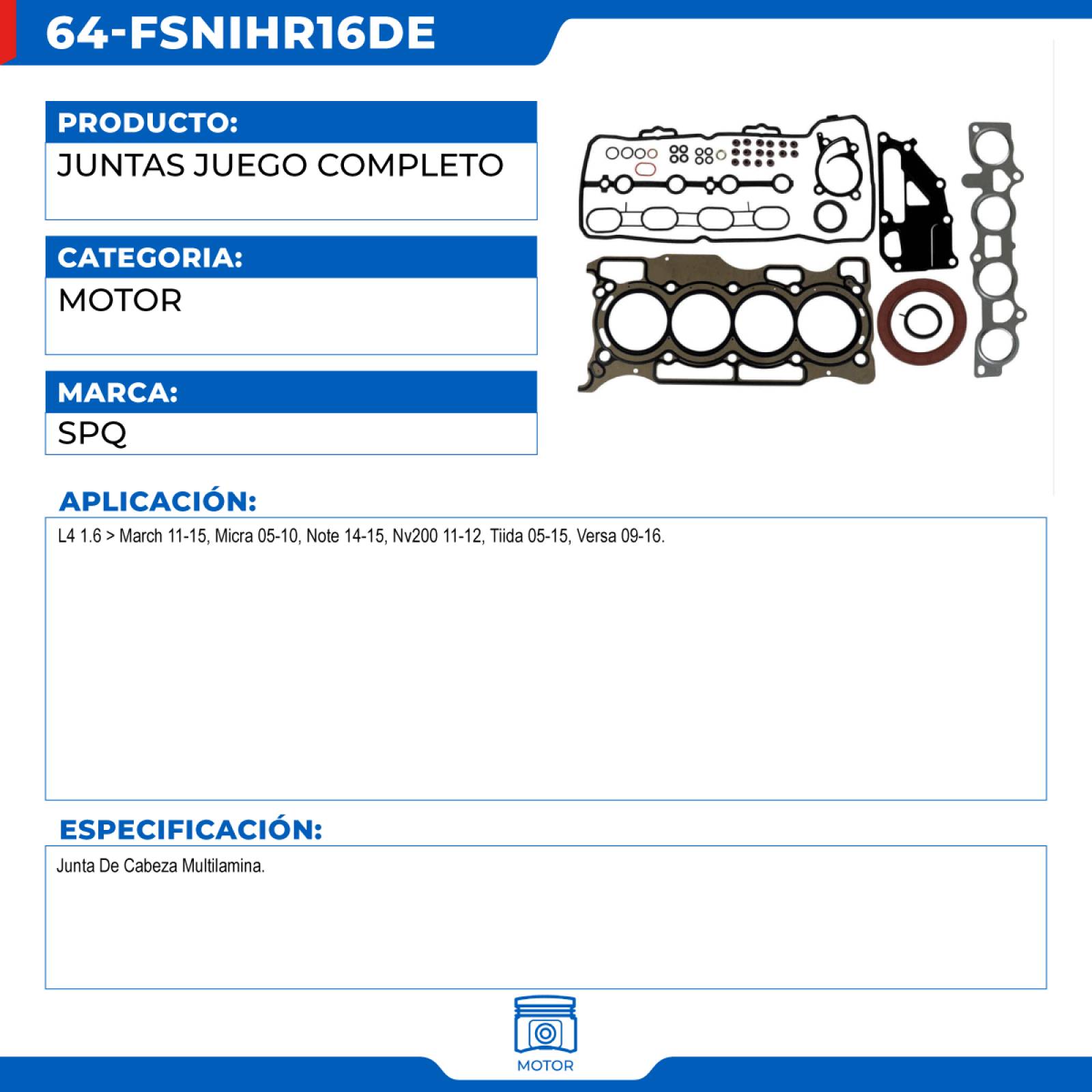 64-FSNIHR16DE

PRODUCTO:
JUNTAS JUEGO COMPLETO

CATEGORIA:
MOTOR

MARCA:
SPQ

APLICACIÓN:
L4 1.6 > March 11-15, Micra 05-10, Note 14-15, Nv200 11-12, Tiida 05-15, Versa 09-16.

ESPECIFICACIÓN:
Junta De Cabeza Multilamina.

MOTOR